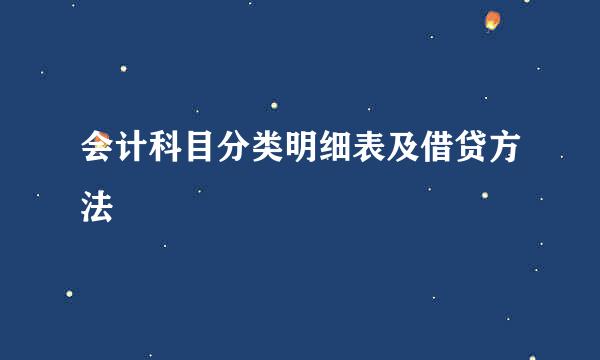 会计科目分类明细表及借贷方法